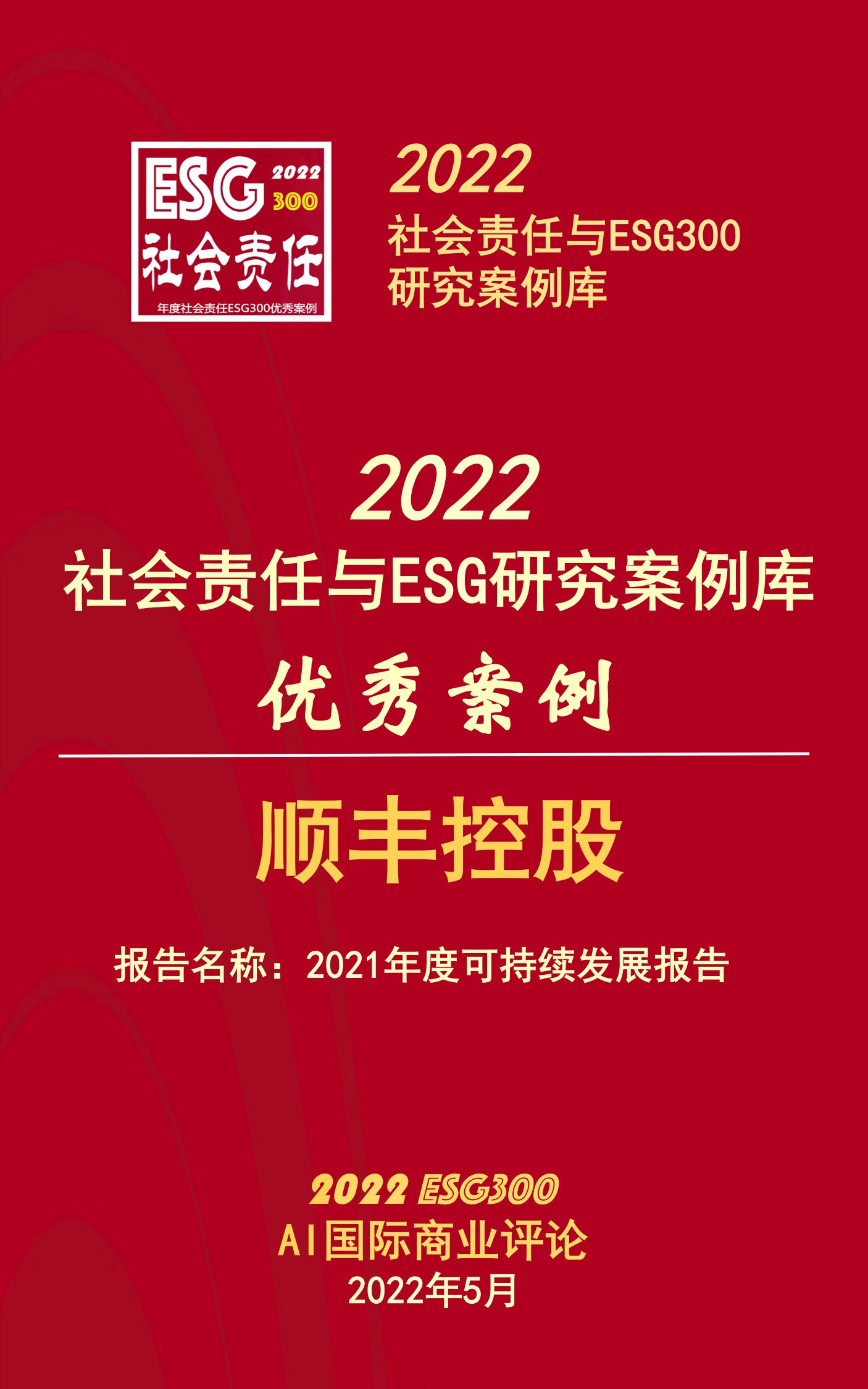 ESG 2022 300
社会责任
年度社会责任ESG300优秀案例

2022
社会责任与ESG300
研究案例库

2022
社会责任与ESG研究案例库
优秀案例

顺丰控股

报告名称：2021年度可持续发展报告

2022 ESG300
AI国际商业评论
2022年5月